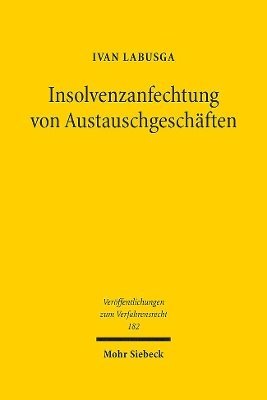 IVAN LABUSGA

Insolvenzanfechtung von Austauschgeschäften

Veröffentlichungen zum Verfahrensrecht 182

Mohr Siebeck